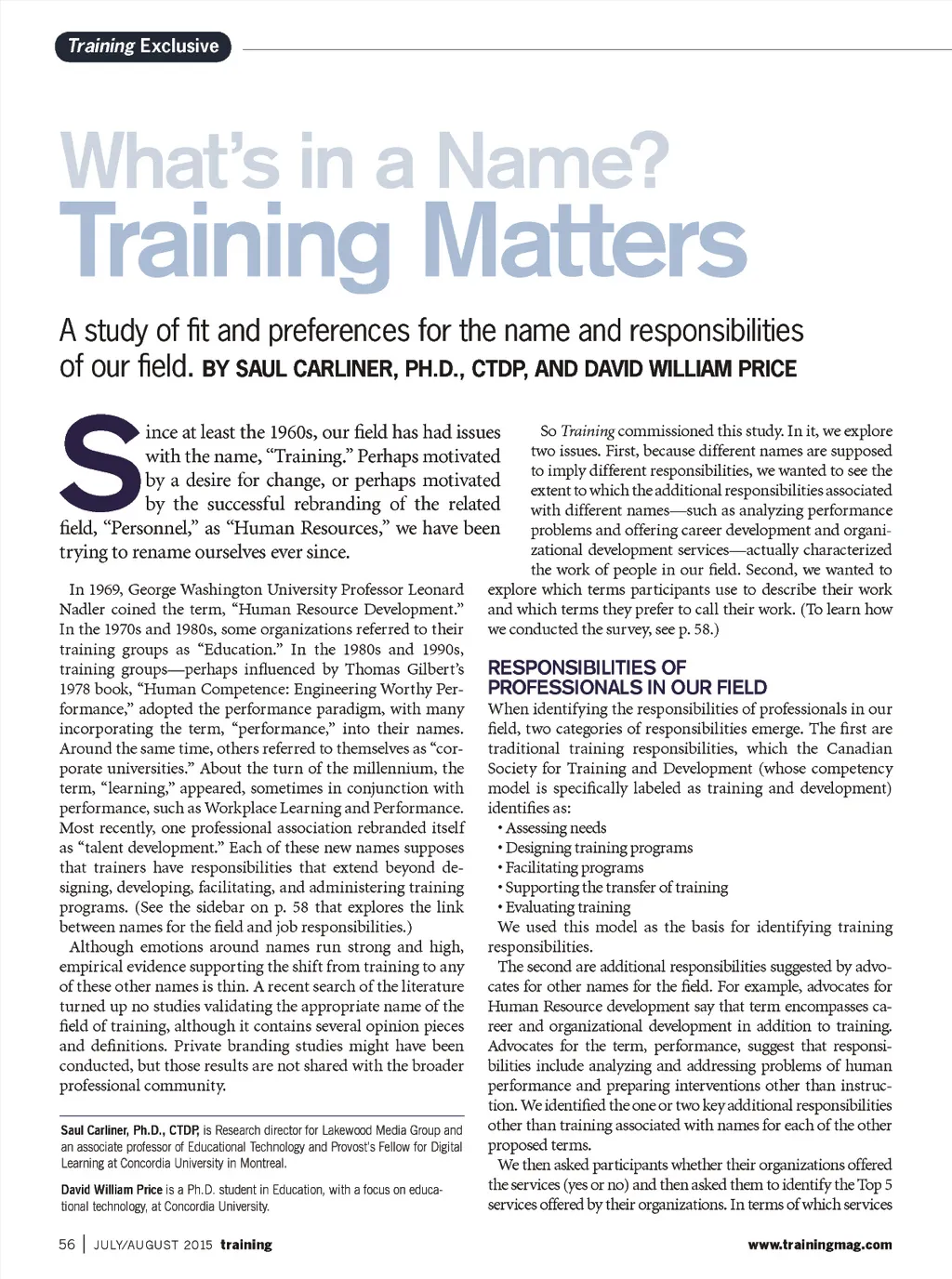 Training Exclusive

What's in a Name? Training Matters

A study of fit and preferences for the name and responsibilities of our field. BY SAUL CARLINER, PH.D., CTDP, AND DAVID WILLIAM PRICE

Since at least the 1960s, our field has had issues with the name, "Training." Perhaps motivated by a desire for change, or perhaps motivated by the successful rebranding of the related field, "Personnel," as "Human Resources," we have been trying to rename ourselves ever since.

In 1969, George Washington University Professor Leonard Nadler coined the term, "Human Resource Development." In the 1970s and 1980s, some organizations referred to their training groups as "Education." In the 1980s and 1990s, training groups—perhaps influenced by Thomas Gilbert's 1978 book, "Human Competence: Engineering Worthy Performance," adopted the performance paradigm, with many incorporating the term, "performance," into their names. Around the same time, others referred to themselves as "corporate universities." About the turn of the millennium, the term, "learning," appeared, sometimes in conjunction with performance, such as Workplace Learning and Performance. Most recently, one professional association rebranded itself as "talent development." Each of these new names supposes that trainers have responsibilities that extend beyond designing, developing, facilitating, and administering training programs. (See the sidebar on p. 58 that explores the link between names for the field and job responsibilities.)

Although emotions around names run strong and high, empirical evidence supporting the shift from training to any of these other names is thin. A recent search of the literature turned up no studies validating the appropriate name of the field of training, although it contains several opinion pieces and definitions. Private branding studies might have been conducted, but those results are not shared with the broader professional community.

Saul Carliner, Ph.D., CTDP, is Research director for Lakewood Media Group and an associate professor of Educational Technology and Provost's Fellow for Digital Learning at Concordia University in Montreal.

David William Price is a Ph.D. student in Education, with a focus on educational technology, at Concordia University.

So Training commissioned this study. In it, we explore two issues. First, because different names are supposed to imply different responsibilities, we wanted to see the extent to which the additional responsibilities associated with different names—such as analyzing performance problems and offering career development and organizational development services—actually characterized the work of people in our field. Second, we wanted to explore which terms participants use to describe their work and which terms they prefer to call their work. (To learn how we conducted the survey, see p. 58.)

RESPONSIBILITIES OF PROFESSIONALS IN OUR FIELD

When identifying the responsibilities of professionals in our field, two categories of responsibilities emerge. The first are traditional training responsibilities, which the Canadian Society for Training and Development (whose competency model is specifically labeled as training and development) identifies as:
• Assessing needs
• Designing training programs
• Facilitating programs
• Supporting the transfer of training
• Evaluating training

We used this model as the basis for identifying training responsibilities.

The second are additional responsibilities suggested by advocates for other names for the field. For example, advocates for Human Resource development say that term encompasses career and organizational development in addition to training. Advocates for the term, performance, suggest that responsibilities include analyzing and addressing problems of human performance and preparing interventions other than instruction. We identified the one or two key additional responsibilities other than training associated with names for each of the other proposed terms.

We then asked participants whether their organizations offered the services (yes or no) and then asked them to identify the Top 5 services offered by their organizations. In terms of which services

56 | JULY/AUGUST 2015 training

www.trainingmag.com